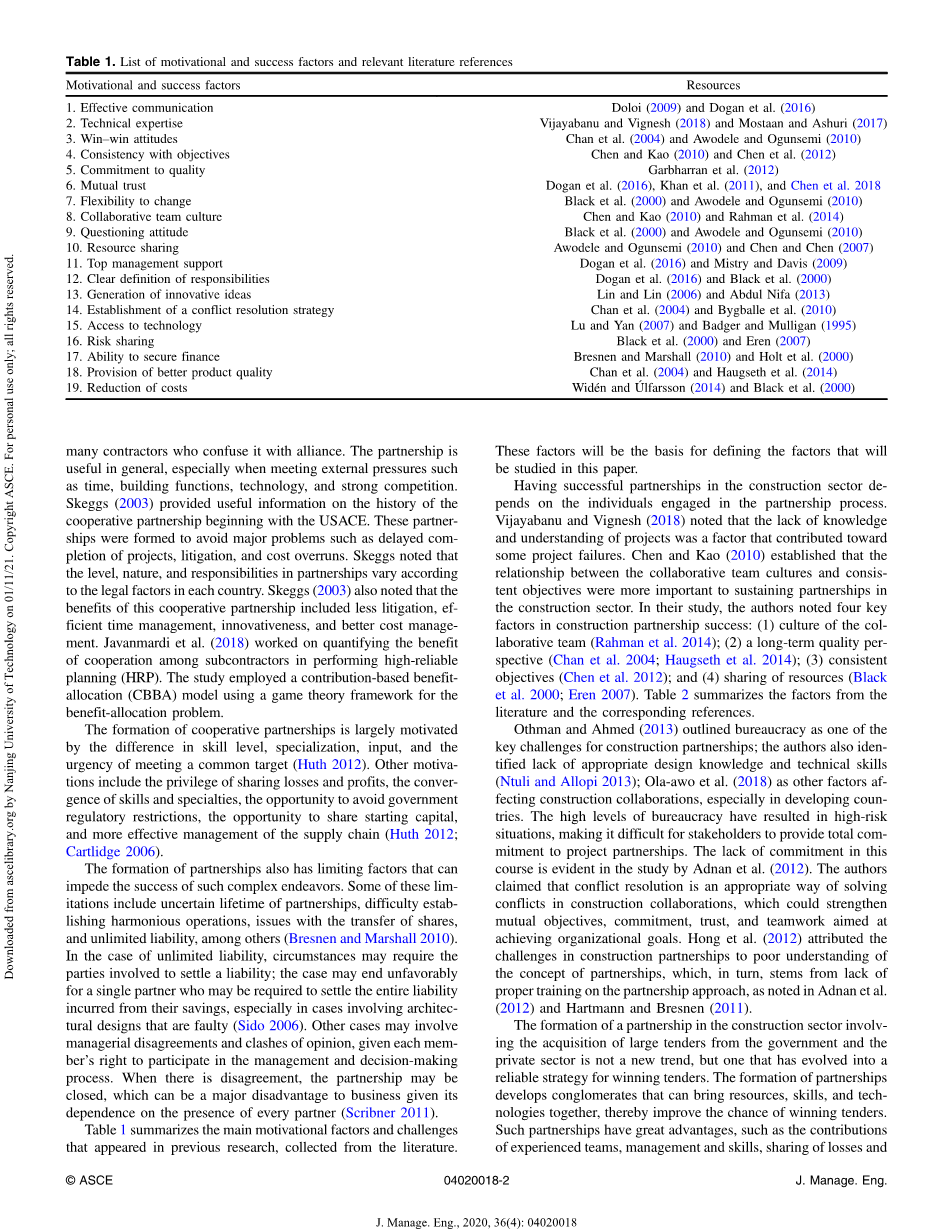 Downloaded from ascelibrary.org by Nanjing University of Technology on 01/11/21. Copyright ASCE. For personal use only; all rights reserved.

**Table 1.** List of motivational and success factors and relevant literature references

| Motivational and success factors | Resources |
|---|---|
| 1. Effective communication | Doloi (2009) and Dogan et al. (2016) |
| 2. Technical expertise | Vijayabanu and Vignesh (2018) and Mostaan and Ashuri (2017) |
| 3. Win–win attitudes | Chan et al. (2004) and Awodele and Ogunsemi (2010) |
| 4. Consistency with objectives | Chen and Kao (2010) and Chen et al. (2012) |
| 5. Commitment to quality | Garbharran et al. (2012) |
| 6. Mutual trust | Dogan et al. (2016), Khan et al. (2011), and Chen et al. 2018 |
| 7. Flexibility to change | Black et al. (2000) and Awodele and Ogunsemi (2010) |
| 8. Collaborative team culture | Chen and Kao (2010) and Rahman et al. (2014) |
| 9. Questioning attitude | Black et al. (2000) and Awodele and Ogunsemi (2010) |
| 10. Resource sharing | Awodele and Ogunsemi (2010) and Chen and Chen (2007) |
| 11. Top management support | Dogan et al. (2016) and Mistry and Davis (2009) |
| 12. Clear definition of responsibilities | Dogan et al. (2016) and Black et al. (2000) |
| 13. Generation of innovative ideas | Lin and Lin (2006) and Abdul Nifa (2013) |
| 14. Establishment of a conflict resolution strategy | Chan et al. (2004) and Bygballe et al. (2010) |
| 15. Access to technology | Lu and Yan (2007) and Badger and Mulligan (1995) |
| 16. Risk sharing | Black et al. (2000) and Eren (2007) |
| 17. Ability to secure finance | Bresnen and Marshall (2010) and Holt et al. (2000) |
| 18. Provision of better product quality | Chan et al. (2004) and Haugseth et al. (2014) |
| 19. Reduction of costs | Widén and Úlfarsson (2014) and Black et al. (2000) |

many contractors who confuse it with alliance. The partnership is useful in general, especially when meeting external pressures such as time, building functions, technology, and strong competition. Skeggs (2003) provided useful information on the history of the cooperative partnership beginning with the USACE. These partnerships were formed to avoid major problems such as delayed completion of projects, litigation, and cost overruns. Skeggs noted that the level, nature, and responsibilities in partnerships vary according to the legal factors in each country. Skeggs (2003) also noted that the benefits of this cooperative partnership included less litigation, efficient time management, innovativeness, and better cost management. Javanmardi et al. (2018) worked on quantifying the benefit of cooperation among subcontractors in performing high-reliable planning (HRP). The study employed a contribution-based benefit-allocation (CBBA) model using a game theory framework for the benefit-allocation problem.

The formation of cooperative partnerships is largely motivated by the difference in skill level, specialization, input, and the urgency of meeting a common target (Huth 2012). Other motivations include the privilege of sharing losses and profits, the convergence of skills and specialties, the opportunity to avoid government regulatory restrictions, the opportunity to share starting capital, and more effective management of the supply chain (Huth 2012; Cartlidge 2006).

The formation of partnerships also has limiting factors that can impede the success of such complex endeavors. Some of these limitations include uncertain lifetime of partnerships, difficulty establishing harmonious operations, issues with the transfer of shares, and unlimited liability, among others (Bresnen and Marshall 2010). In the case of unlimited liability, circumstances may require the parties involved to settle a liability; the case may end unfavorably for a single partner who may be required to settle the entire liability incurred from their savings, especially in cases involving architectural designs that are faulty (Sido 2006). Other cases may involve managerial disagreements and clashes of opinion, given each member's right to participate in the management and decision-making process. When there is disagreement, the partnership may be closed, which can be a major disadvantage to business given its dependence on the presence of every partner (Scribner 2011).

Table 1 summarizes the main motivational factors and challenges that appeared in previous research, collected from the literature. These factors will be the basis for defining the factors that will be studied in this paper.

Having successful partnerships in the construction sector depends on the individuals engaged in the partnership process. Vijayabanu and Vignesh (2018) noted that the lack of knowledge and understanding of projects was a factor that contributed toward some project failures. Chen and Kao (2010) established that the relationship between the collaborative team cultures and consistent objectives were more important to sustaining partnerships in the construction sector. In their study, the authors noted four key factors in construction partnership success: (1) culture of the collaborative team (Rahman et al. 2014); (2) a long-term quality perspective (Chan et al. 2004; Haugseth et al. 2014); (3) consistent objectives (Chen et al. 2012); and (4) sharing of resources (Black et al. 2000; Eren 2007). Table 2 summarizes the factors from the literature and the corresponding references.

Othman and Ahmed (2013) outlined bureaucracy as one of the key challenges for construction partnerships; the authors also identified lack of appropriate design knowledge and technical skills (Ntuli and Allopi 2013); Ola-awo et al. (2018) as other factors affecting construction collaborations, especially in developing countries. The high levels of bureaucracy have resulted in high-risk situations, making it difficult for stakeholders to provide total commitment to project partnerships. The lack of commitment in this course is evident in the study by Adnan et al. (2012). The authors claimed that conflict resolution is an appropriate way of solving conflicts in construction collaborations, which could strengthen mutual objectives, commitment, trust, and teamwork aimed at achieving organizational goals. Hong et al. (2012) attributed the challenges in construction partnerships to poor understanding of the concept of partnerships, which, in turn, stems from lack of proper training on the partnership approach, as noted in Adnan et al. (2012) and Hartmann and Bresnen (2011).

The formation of a partnership in the construction sector involving the acquisition of large tenders from the government and the private sector is not a new trend, but one that has evolved into a reliable strategy for winning tenders. The formation of partnerships develops conglomerates that can bring resources, skills, and technologies together, thereby improve the chance of winning tenders. Such partnerships have great advantages, such as the contributions of experienced teams, management and skills, sharing of losses and

© ASCE 04020018-2 J. Manage. Eng.

J. Manage. Eng., 2020, 36(4): 04020018